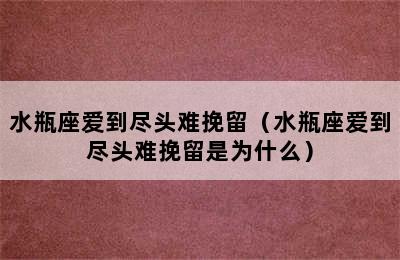 水瓶座爱到尽头难挽留（水瓶座爱到尽头难挽留是为什么）